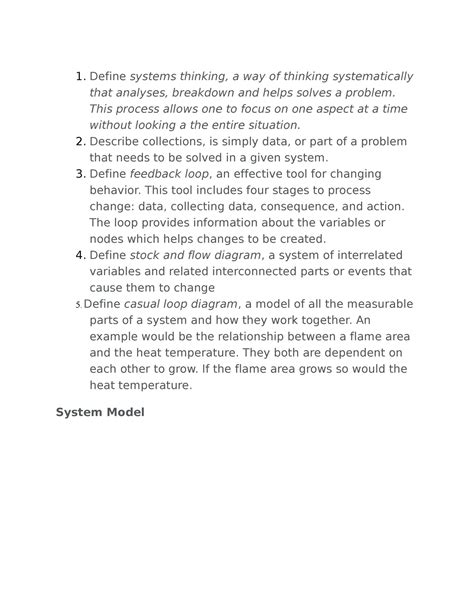 1. Define systems thinking, a way of thinking systematically that analyses, breakdown and helps solves a problem. This process allows one to focus on one aspect at a time without looking a the entire situation.
2. Describe collections, is simply data, or part of a problem that needs to be solved in a given system.
3. Define feedback loop, an effective tool for changing behavior. This tool includes four stages to process change: data, collecting data, consequence, and action. The loop provides information about the variables or nodes which helps changes to be created.
4. Define stock and flow diagram, a system of interrelated variables and related interconnected parts or events that cause them to change
5. Define casual loop diagram, a model of all the measurable parts of a system and how they work together. An example would be the relationship between a flame area and the heat temperature. They both are dependent on each other to grow. If the flame area grows so would the heat temperature.

System Model